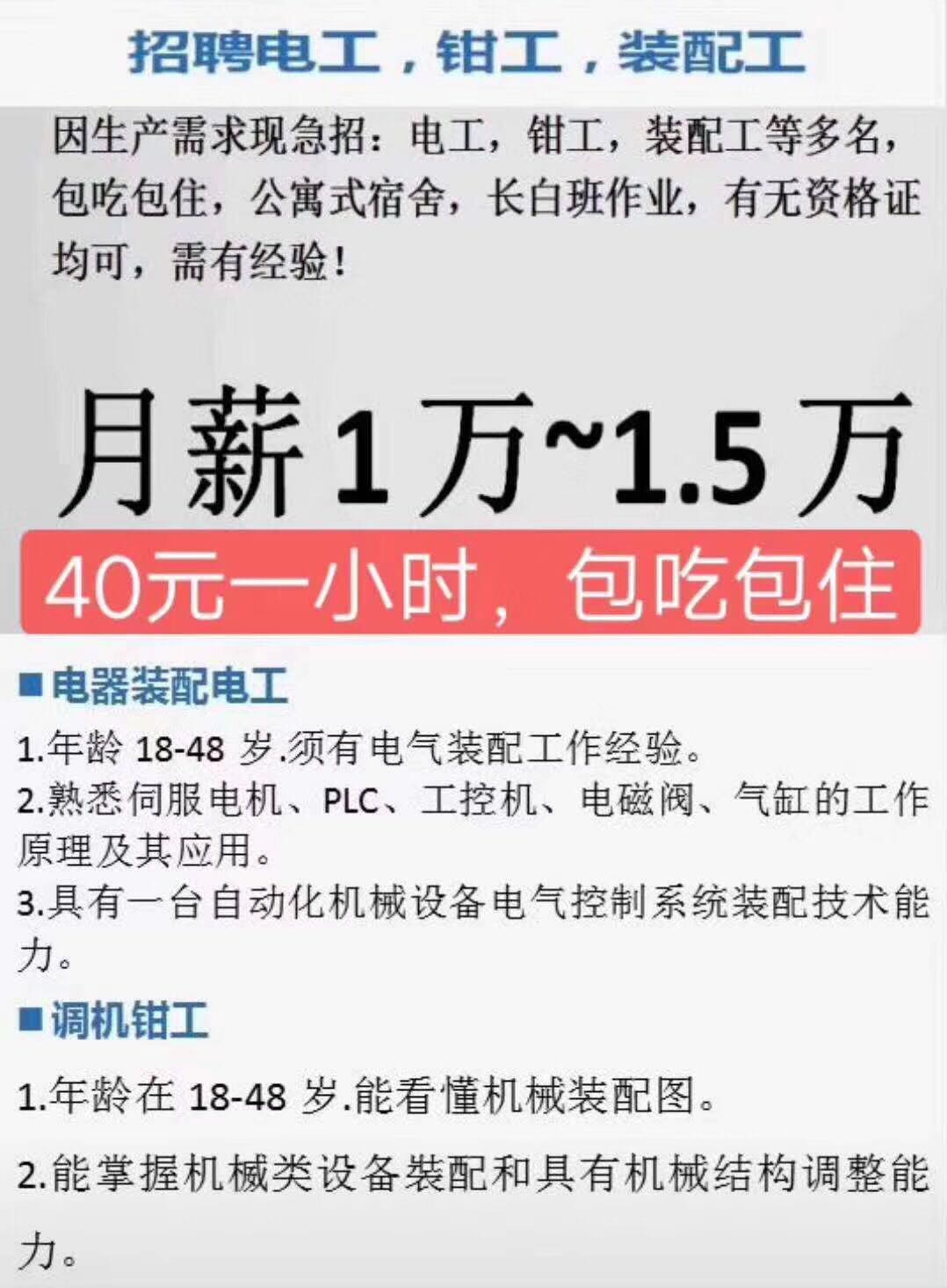 招聘电工，钳工，装配工

因生产需求现急招：电工，钳工，装配工等多名，包吃包住，公寓式宿舍，长白班作业，有无资格证均可，需有经验！

月薪1万~1.5万

40元一小时，包吃包住

■电器装配电工

1.年龄 18-48 岁.须有电气装配工作经验。

2.熟悉伺服电机、PLC、工控机、电磁阀、气缸的工作原理及其应用。

3.具有一台自动化机械设备电气控制系统装配技术能力。

■调机钳工

1.年龄在 18-48 岁.能看懂机械装配图。

2.能掌握机械类设备装配和具有机械结构调整能力。